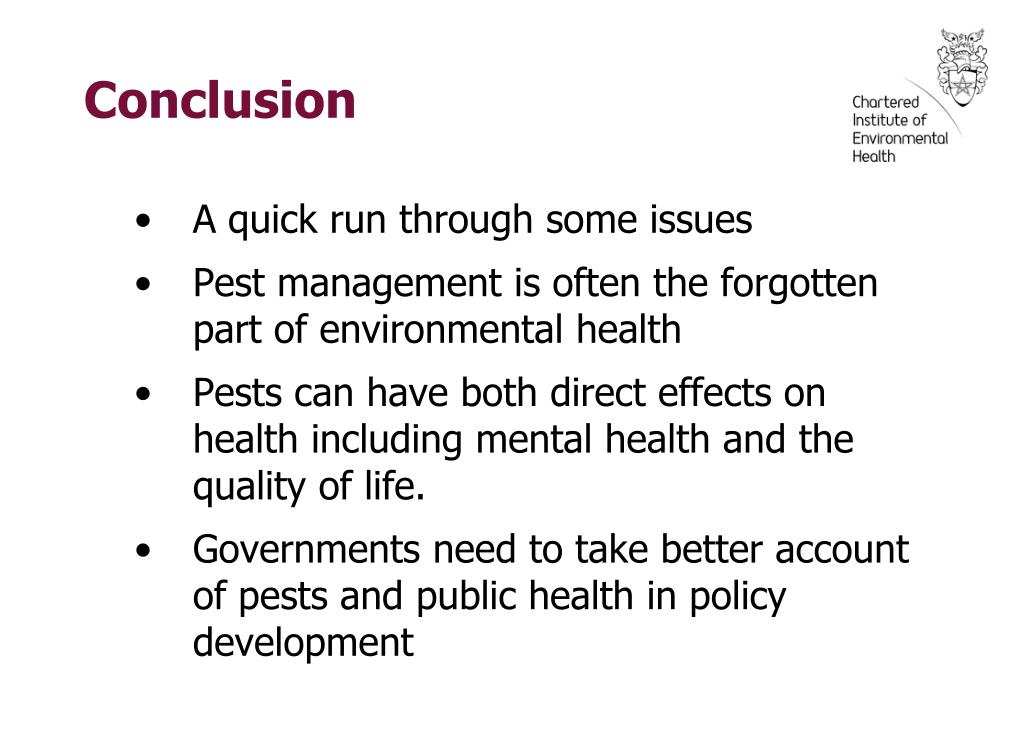 Conclusion

Chartered Institute of Environmental Health

• A quick run through some issues

• Pest management is often the forgotten part of environmental health

• Pests can have both direct effects on health including mental health and the quality of life.

• Governments need to take better account of pests and public health in policy development